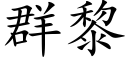 群黎